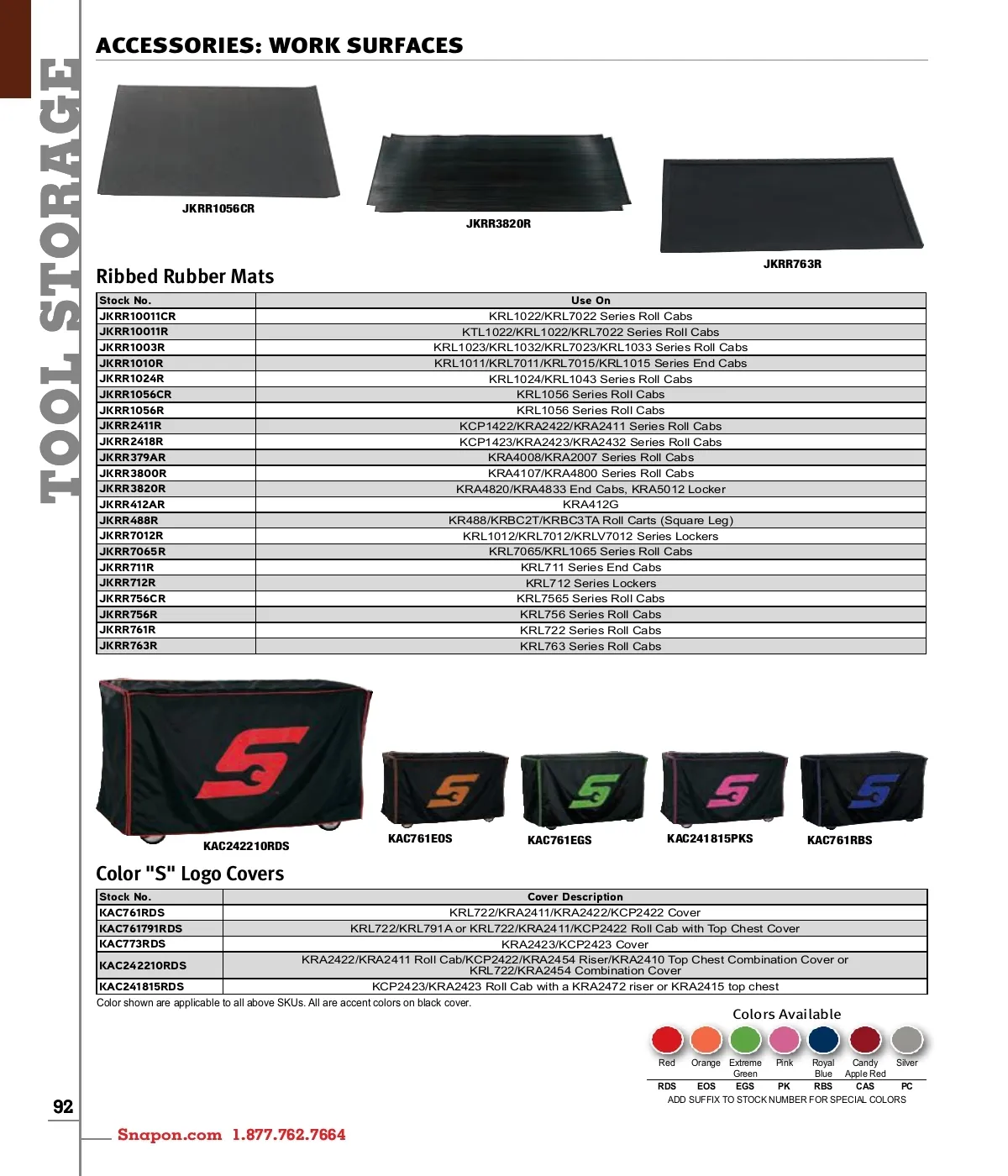 TOOL STORAGE

ACCESSORIES: WORK SURFACES

JKRR1056CR

JKRR3820R

JKRR763R

Ribbed Rubber Mats

| Stock No. | Use On |
|---|---|
| JKRR10011CR | KRL1022/KRL7022 Series Roll Cabs |
| JKRR10011R | KTL1022/KRL1022/KRL7022 Series Roll Cabs |
| JKRR1003R | KRL1023/KRL1032/KRL7023/KRL1033 Series Roll Cabs |
| JKRR1010R | KRL1011/KRL7011/KRL7015/KRL1015 Series End Cabs |
| JKRR1024R | KRL1024/KRL1043 Series Roll Cabs |
| JKRR1056CR | KRL1056 Series Roll Cabs |
| JKRR1056R | KRL1056 Series Roll Cabs |
| JKRR2411R | KCP1422/KRA2422/KRA2411 Series Roll Cabs |
| JKRR2418R | KCP1423/KRA2423/KRA2432 Series Roll Cabs |
| JKRR379AR | KRA4008/KRA2007 Series Roll Cabs |
| JKRR3800R | KRA4107/KRA4800 Series Roll Cabs |
| JKRR3820R | KRA4820/KRA4833 End Cabs, KRA5012 Locker |
| JKRR412AR | KRA412G |
| JKRR488R | KR488/KRBC2T/KRBC3TA Roll Carts (Square Leg) |
| JKRR7012R | KRL1012/KRL7012/KRLV7012 Series Lockers |
| JKRR7065R | KRL7065/KRL1065 Series Roll Cabs |
| JKRR711R | KRL711 Series End Cabs |
| JKRR712R | KRL712 Series Lockers |
| JKRR756CR | KRL7565 Series Roll Cabs |
| JKRR756R | KRL756 Series Roll Cabs |
| JKRR761R | KRL722 Series Roll Cabs |
| JKRR763R | KRL763 Series Roll Cabs |

KAC242210RDS

KAC761EOS

KAC761EGS

KAC241815PKS

KAC761RBS

Color "S" Logo Covers

| Stock No. | Cover Description |
|---|---|
| KAC761RDS | KRL722/KRA2411/KRA2422/KCP2422 Cover |
| KAC761791RDS | KRL722/KRL791A or KRL722/KRA2411/KCP2422 Roll Cab with Top Chest Cover |
| KAC773RDS | KRA2423/KCP2423 Cover |
| KAC242210RDS | KRA2422/KRA2411 Roll Cab/KCP2422/KRA2454 Riser/KRA2410 Top Chest Combination Cover or KRL722/KRA2454 Combination Cover |
| KAC241815RDS | KCP2423/KRA2423 Roll Cab with a KRA2472 riser or KRA2415 top chest |

Color shown are applicable to all above SKUs. All are accent colors on black cover.

Colors Available

| Red | Orange | Extreme Green | Pink | Royal Blue | Candy Apple Red | Silver |
|---|---|---|---|---|---|---|
| RDS | EOS | EGS | PK | RBS | CAS | PC |

ADD SUFFIX TO STOCK NUMBER FOR SPECIAL COLORS

92

Snapon.com 1.877.762.7664